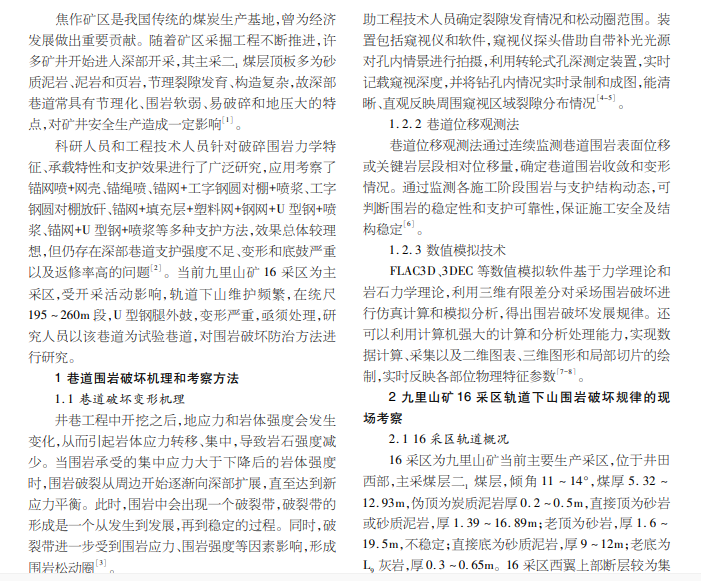 焦作矿区是我国传统的煤炭生产基地，曾为经济发展做出重要贡献。随着矿区采掘工程不断推进，许多矿井开始进入深部开采，其主采二$_1$煤层顶板多为砂质泥岩、泥岩和页岩，节理裂隙发育、构造复杂，故深部巷道常具有节理化、围岩软弱、易破碎和地压大的特点，对矿井安全生产造成一定影响$^{[1]}$。

科研人员和工程技术人员针对破碎围岩力学特征、承载特性和支护效果进行了广泛研究，应用考察了锚网喷+网壳、锚绳喷、锚网+工字钢圆对棚+喷浆、工字钢圆对棚放矸、锚网+填充层+塑料网+钢网+U型钢+喷浆、锚网+U型钢+喷浆等多种支护方法，效果总体较理想，但仍存在深部巷道支护强度不足、变形和底鼓严重以及返修率高的问题$^{[2]}$。当前九里山矿16采区为主采区，受开采活动影响，轨道下山维护频繁，在统尺195～260m段，U型钢腿外鼓，变形严重，亟须处理，研究人员以该巷道为试验巷道，对围岩破坏防治方法进行研究。

1 巷道围岩破坏机理和考察方法

1.1 巷道破坏变形机理

井巷工程中开挖之后，地应力和岩体强度会发生变化，从而引起岩体应力转移、集中，导致岩石强度减少。当围岩承受的集中应力大于下降后的岩体强度时，围岩破裂从周边开始逐渐向深部扩展，直至达到新应力平衡。此时，围岩中会出现一个破裂带，破裂带的形成是一个从发生到发展，再到稳定的过程。同时，破裂带进一步受到围岩应力、围岩强度等因素影响，形成围岩松动圈$^{[3]}$。

助工程技术人员确定裂隙发育情况和松动圈范围。装置包括窥视仪和软件，窥视仪探头借助自带补光光源对孔内情景进行拍摄，利用转轮式孔深测定装置，实时记载窥视深度，并将钻孔内情况实时录制和成图，能清晰、直观反映周围窥视区域裂隙分布情况$^{[4-5]}$。

1.2.2 巷道位移观测法

巷道位移观测法通过连续监测巷道围岩表面位移或关键岩层段相对位移量，确定巷道围岩收敛和变形情况。通过监测各施工阶段围岩与支护结构动态，可判断围岩的稳定性和支护可靠性，保证施工安全及结构稳定$^{[6]}$。

1.2.3 数值模拟技术

FLAC3D、3DEC等数值模拟软件基于力学理论和岩石力学理论，利用三维有限差分对采场围岩破坏进行仿真计算和模拟分析，得出围岩破坏发展规律。还可以利用计算机强大的计算和分析处理能力，实现数据计算、采集以及二维图表、三维图形和局部切片的绘制，实时反映各部位物理特征参数$^{[7-8]}$。

2 九里山矿16采区轨道下山围岩破坏规律的现场考察

2.1 16采区轨道概况

16采区为九里山矿当前主要生产采区，位于井田西部，主采煤层二$_1$煤层，倾角11～14°，煤厚5.32～12.93m，伪顶为炭质泥岩厚0.2～0.5m，直接顶为砂岩或砂质泥岩，厚1.39～16.89m；老顶为砂岩，厚1.6～19.5m，不稳定；直接底为砂质泥岩，厚9～12m；老底为L$_9$灰岩，厚0.3～0.65m。16采区西翼上部断层较为集